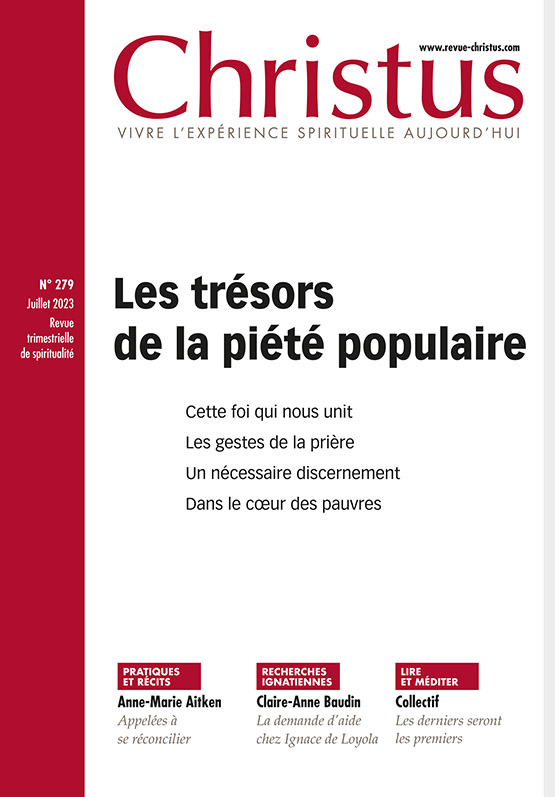 www.revue-christus.com

Christus

VIVRE L'EXPÉRIENCE SPIRITUELLE AUJOURD'HUI

N° 279
Juillet 2023
Revue trimestrielle de spiritualité

Les trésors de la piété populaire

Cette foi qui nous unit
Les gestes de la prière
Un nécessaire discernement
Dans le cœur des pauvres

PRATIQUES ET RÉCITS
Anne-Marie Aitken
Appelées à se réconcilier

RECHERCHES IGNATIENNES
Claire-Anne Baudin
La demande d'aide chez Ignace de Loyola

LIRE ET MÉDITER
Collectif
Les derniers seront les premiers